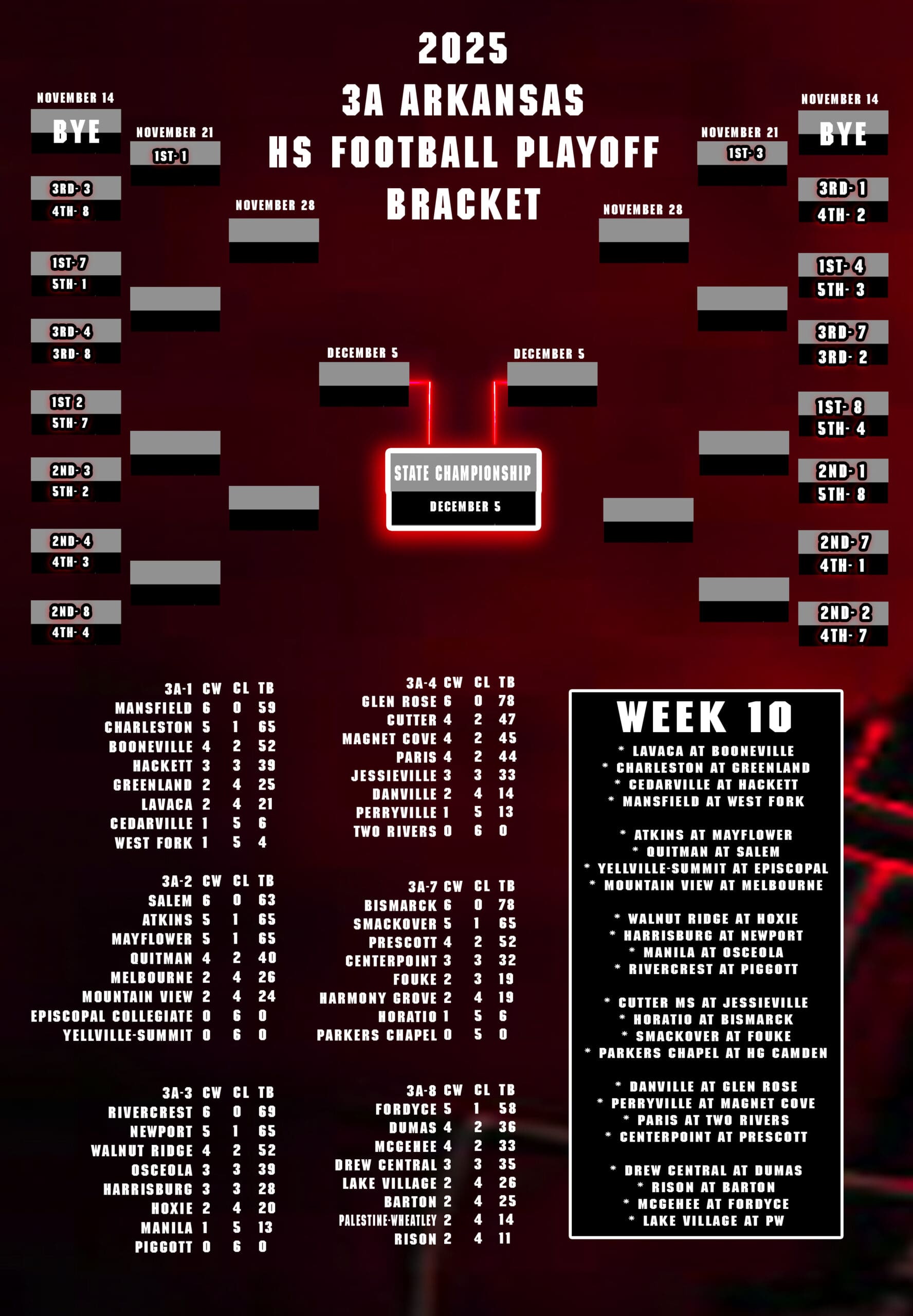 2025
3A ARKANSAS
HS FOOTBALL PLAYOFF
BRACKET

NOVEMBER 14
BYE
3RD- 3
4TH- 8
1ST- 7
5TH- 1
3RD- 4
3RD- 8
1ST 2
5TH- 7
2ND- 3
5TH- 2
2ND- 4
4TH- 3
2ND- 8
4TH- 4

NOVEMBER 21
1ST- 1

NOVEMBER 28

DECEMBER 5

STATE CHAMPIONSHIP
DECEMBER 5

DECEMBER 5

NOVEMBER 28

NOVEMBER 21
1ST- 3

NOVEMBER 14
BYE
3RD- 1
4TH- 2
1ST- 4
5TH- 3
3RD- 7
3RD- 2
1ST- 8
5TH- 4
2ND- 1
5TH- 8
2ND- 7
4TH- 1
2ND- 2
4TH- 7

| 3A-1 | CW | CL | TB |
|---|---|---|---|
| MANSFIELD | 6 | 0 | 59 |
| CHARLESTON | 5 | 1 | 65 |
| BOONEVILLE | 4 | 2 | 52 |
| HACKETT | 3 | 3 | 39 |
| GREENLAND | 2 | 4 | 25 |
| LAVACA | 2 | 4 | 21 |
| CEDARVILLE | 1 | 5 | 6 |
| WEST FORK | 1 | 5 | 4 |

| 3A-2 | CW | CL | TB |
|---|---|---|---|
| SALEM | 6 | 0 | 63 |
| ATKINS | 5 | 1 | 65 |
| MAYFLOWER | 5 | 1 | 65 |
| QUITMAN | 4 | 2 | 40 |
| MELBOURNE | 2 | 4 | 26 |
| MOUNTAIN VIEW | 2 | 4 | 24 |
| EPISCOPAL COLLEGIATE | 0 | 6 | 0 |
| YELLVILLE-SUMMIT | 0 | 6 | 0 |

| 3A-3 | CW | CL | TB |
|---|---|---|---|
| RIVERCREST | 6 | 0 | 69 |
| NEWPORT | 5 | 1 | 65 |
| WALNUT RIDGE | 4 | 2 | 52 |
| OSCEOLA | 3 | 3 | 39 |
| HARRISBURG | 3 | 3 | 28 |
| HOXIE | 2 | 4 | 20 |
| MANILA | 1 | 5 | 13 |
| PIGGOTT | 0 | 6 | 0 |

| 3A-4 | CW | CL | TB |
|---|---|---|---|
| GLEN ROSE | 6 | 0 | 78 |
| CUTTER | 4 | 2 | 47 |
| MAGNET COVE | 4 | 2 | 45 |
| PARIS | 4 | 2 | 44 |
| JESSIEVILLE | 3 | 3 | 33 |
| DANVILLE | 2 | 4 | 14 |
| PERRYVILLE | 1 | 5 | 13 |
| TWO RIVERS | 0 | 6 | 0 |

| 3A-7 | CW | CL | TB |
|---|---|---|---|
| BISMARCK | 6 | 0 | 78 |
| SMACKOVER | 5 | 1 | 65 |
| PRESCOTT | 4 | 2 | 52 |
| CENTERPOINT | 3 | 3 | 32 |
| FOUKE | 2 | 3 | 19 |
| HARMONY GROVE | 2 | 4 | 19 |
| HORATIO | 1 | 5 | 6 |
| PARKERS CHAPEL | 0 | 5 | 0 |

| 3A-8 | CW | CL | TB |
|---|---|---|---|
| FORDYCE | 5 | 1 | 58 |
| DUMAS | 4 | 2 | 36 |
| MCGEHEE | 4 | 2 | 33 |
| DREW CENTRAL | 3 | 3 | 35 |
| LAKE VILLAGE | 2 | 4 | 26 |
| BARTON | 2 | 4 | 25 |
| PALESTINE-WHEATLEY | 2 | 4 | 14 |
| RISON | 2 | 4 | 11 |

WEEK 10
* LAVACA AT BOONEVILLE
* CHARLESTON AT GREENLAND
* CEDARVILLE AT HACKETT
* MANSFIELD AT WEST FORK

* ATKINS AT MAYFLOWER
* QUITMAN AT SALEM
* YELLVILLE-SUMMIT AT EPISCOPAL
* MOUNTAIN VIEW AT MELBOURNE

* WALNUT RIDGE AT HOXIE
* HARRISBURG AT NEWPORT
* MANILA AT OSCEOLA
* RIVERCREST AT PIGGOTT

* CUTTER MS AT JESSIEVILLE
* HORATIO AT BISMARCK
* SMACKOVER AT FOUKE
* PARKERS CHAPEL AT HG CAMDEN

* DANVILLE AT GLEN ROSE
* PERRYVILLE AT MAGNET COVE
* PARIS AT TWO RIVERS
* CENTERPOINT AT PRESCOTT

* DREW CENTRAL AT DUMAS
* RISON AT BARTON
* MCGEHEE AT FORDYCE
* LAKE VILLAGE AT PW